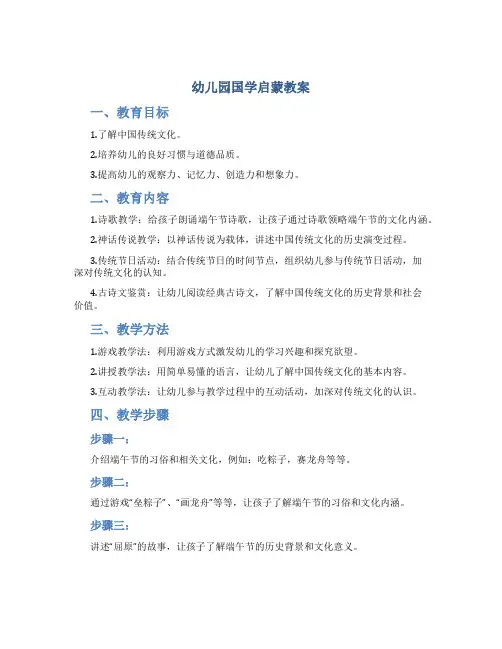 幼儿园国学启蒙教案

一、教育目标

1.了解中国传统文化。

2.培养幼儿的良好习惯与道德品质。

3.提高幼儿的观察力、记忆力、创造力和想象力。

二、教育内容

1.诗歌教学：给孩子朗诵端午节诗歌，让孩子通过诗歌领略端午节的文化内涵。

2.神话传说教学：以神话传说为载体，讲述中国传统文化的历史演变过程。

3.传统节日活动：结合传统节日的时间节点，组织幼儿参与传统节日活动，加深对传统文化的认知。

4.古诗文鉴赏：让幼儿阅读经典古诗文，了解中国传统文化的历史背景和社会价值。

三、教学方法

1.游戏教学法：利用游戏方式激发幼儿的学习兴趣和探究欲望。

2.讲授教学法：用简单易懂的语言，让幼儿了解中国传统文化的基本内容。

3.互动教学法：让幼儿参与教学过程中的互动活动，加深对传统文化的认识。

四、教学步骤

步骤一：

介绍端午节的习俗和相关文化，例如：吃粽子，赛龙舟等等。

步骤二：

通过游戏“垒粽子”、“画龙舟”等等，让孩子了解端午节的习俗和文化内涵。

步骤三：

讲述“屈原”的故事，让孩子了解端午节的历史背景和文化意义。